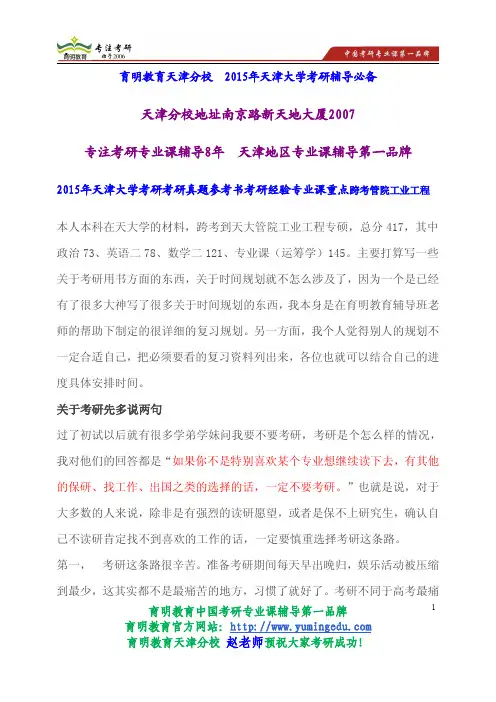 育明教育 专注考研 始于2006

中国考研专业课第一品牌

育明教育天津分校 2015年天津大学考研辅导必备

天津分校地址南京路新天地大厦2007

专注考研专业课辅导8年 天津地区专业课辅导第一品牌

2015年天津大学考研考研真题参考书考研经验专业课重点跨考管院工业工程

本人本科在天大学的材料，跨考到天大管院工业工程专硕，总分417，其中政治73、英语二78、数学二121、专业课（运筹学）145。主要打算写一些关于考研用书方面的东西，关于时间规划就不怎么涉及了，因为一个是已经有了很多大神写了很多关于时间规划的东西，我本身是在育明教育辅导班老师的帮助下制定的很详细的复习规划。另一方面，我个人觉得别人的规划不一定合适自己，把必须要看的复习资料列出来，各位也就可以结合自己的进度具体安排时间。

关于考研先多说两句

过了初试以后就有很多学弟学妹问我要不要考研，考研是个怎么样的情况，我对他们的回答都是“如果你不是特别喜欢某个专业想继续读下去，有其他的保研、找工作、出国之类的选择的话，一定不要考研。”也就是说，对于大多数的人来说，除非是有强烈的读研愿望，或者是保不上研究生，确认自己不读研肯定找不到喜欢的工作的话，一定要慎重选择考研这条路。

第一， 考研这条路很辛苦。准备考研期间每天早出晚归，娱乐活动被压缩到最少，这其实都不是最痛苦的地方，习惯了就好了。考研不同于高考最痛

1

育明教育中国考研专业课辅导第一品牌
育明教育官方网站：http://www.yumingedu.com
育明教育天津分校 赵老师预祝大家考研成功！